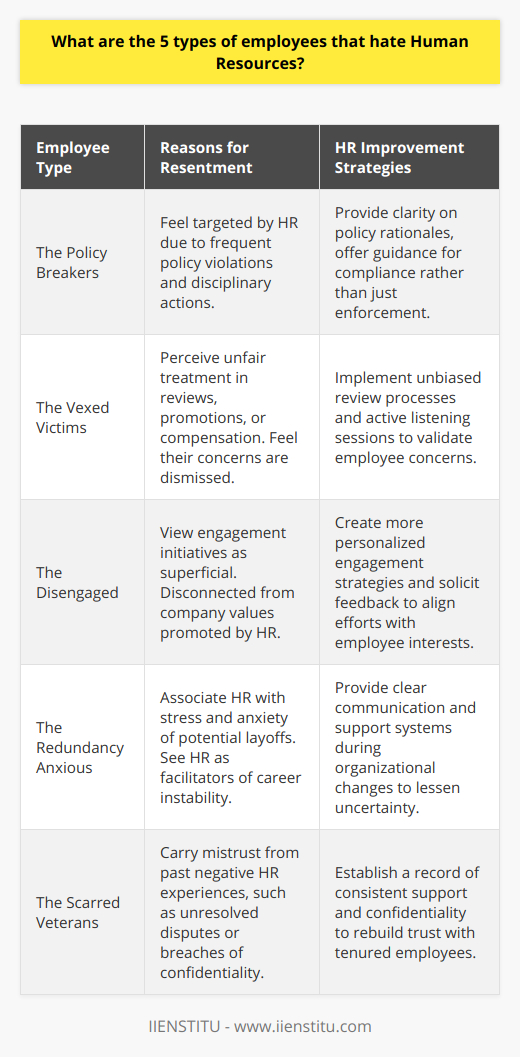 What are the 5 types of employees that hate Human Resources?

| Employee Type | Reasons for Resentment | HR Improvement Strategies |
|---|---|---|
| The Policy Breakers | Feel targeted by HR due to frequent policy violations and disciplinary actions. | Provide clarity on policy rationales, offer guidance for compliance rather than just enforcement. |
| The Vexed Victims | Perceive unfair treatment in reviews, promotions, or compensation. Feel their concerns are dismissed. | Implement unbiased review processes and active listening sessions to validate employee concerns. |
| The Disengaged | View engagement initiatives as superficial. Disconnected from company values promoted by HR. | Create more personalized engagement strategies and solicit feedback to align efforts with employee interests. |
| The Redundancy Anxious | Associate HR with stress and anxiety of potential layoffs. See HR as facilitators of career instability. | Provide clear communication and support systems during organizational changes to lessen uncertainty. |
| The Scarred Veterans | Carry mistrust from past negative HR experiences, such as unresolved disputes or breaches of confidentiality. | Establish a record of consistent support and confidentiality to rebuild trust with tenured employees. |

IIENSTITU - www.iienstitu.com